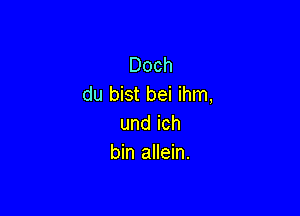 Doch
du bist bei ihm,
und ich
bin allein.